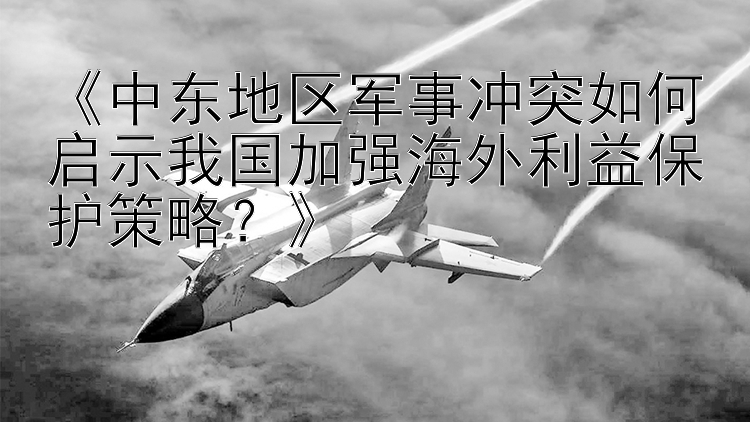 《中东地区军事冲突如何启示我国加强海外利益保护策略？》